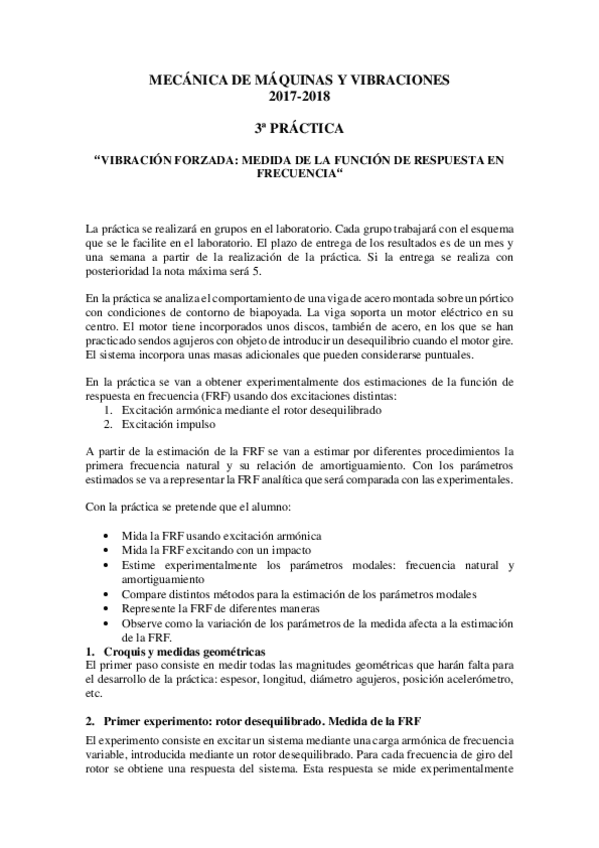 MECÁNICA DE MÁQUINAS Y VIBRACIONES
2017-2018

3ª PRÁCTICA

“VIBRACIÓN FORZADA: MEDIDA DE LA FUNCIÓN DE RESPUESTA EN FRECUENCIA“

La práctica se realizará en grupos en el laboratorio. Cada grupo trabajará con el esquema que se le facilite en el laboratorio. El plazo de entrega de los resultados es de un mes y una semana a partir de la realización de la práctica. Si la entrega se realiza con posterioridad la nota máxima será 5.

En la práctica se analiza el comportamiento de una viga de acero montada sobre un pórtico con condiciones de contorno de biapoyada. La viga soporta un motor eléctrico en su centro. El motor tiene incorporados unos discos, también de acero, en los que se han practicado sendos agujeros con objeto de introducir un desequilibrio cuando el motor gire. El sistema incorpora unas masas adicionales que pueden considerarse puntuales.

En la práctica se van a obtener experimentalmente dos estimaciones de la función de respuesta en frecuencia (FRF) usando dos excitaciones distintas:
1. Excitación armónica mediante el rotor desequilibrado
2. Excitación impulso

A partir de la estimación de la FRF se van a estimar por diferentes procedimientos la primera frecuencia natural y su relación de amortiguamiento. Con los parámetros estimados se va a representar la FRF analítica que será comparada con las experimentales.

Con la práctica se pretende que el alumno:

• Mida la FRF usando excitación armónica
• Mida la FRF excitando con un impacto
• Estime experimentalmente los parámetros modales: frecuencia natural y amortiguamiento
• Compare distintos métodos para la estimación de los parámetros modales
• Represente la FRF de diferentes maneras
• Observe como la variación de los parámetros de la medida afecta a la estimación de la FRF.

1. Croquis y medidas geométricas
El primer paso consiste en medir todas las magnitudes geométricas que harán falta para el desarrollo de la práctica: espesor, longitud, diámetro agujeros, posición acelerómetro, etc.

2. Primer experimento: rotor desequilibrado. Medida de la FRF
El experimento consiste en excitar un sistema mediante una carga armónica de frecuencia variable, introducida mediante un rotor desequilibrado. Para cada frecuencia de giro del rotor se obtiene una respuesta del sistema. Esta respuesta se mide experimentalmente